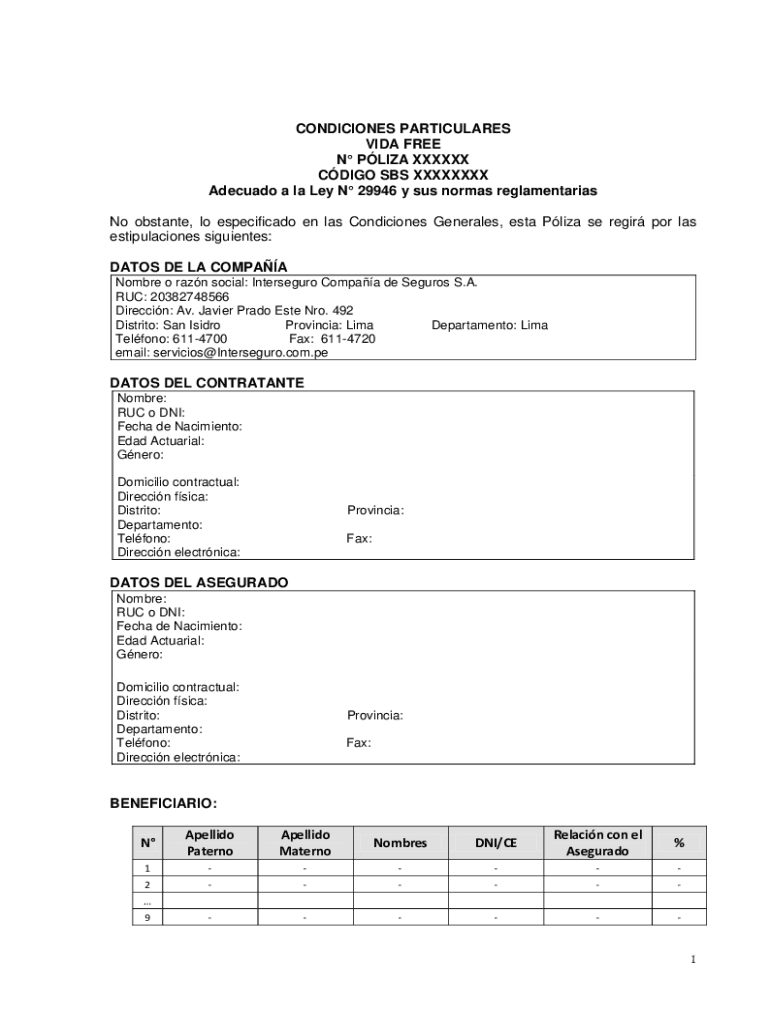 CONDICIONES PARTICULARES
VIDA FREE
N° PÓLIZA XXXXXX
CÓDIGO SBS XXXXXXXX
Adecuado a la Ley N° 29946 y sus normas reglamentarias

No obstante, lo especificado en las Condiciones Generales, esta Póliza se regirá por las estipulaciones siguientes:

DATOS DE LA COMPAÑÍA
Nombre o razón social: Interseguro Compañía de Seguros S.A.
RUC: 20382748566
Dirección: Av. Javier Prado Este Nro. 492
Distrito: San Isidro Provincia: Lima Departamento: Lima
Teléfono: 611-4700 Fax: 611-4720
email: servicios@Interseguro.com.pe

DATOS DEL CONTRATANTE
Nombre:
RUC o DNI:
Fecha de Nacimiento:
Edad Actuarial:
Género:

Domicilio contractual:
Dirección física:
Distrito: Provincia:
Departamento:
Teléfono: Fax:
Dirección electrónica:

DATOS DEL ASEGURADO
Nombre:
RUC o DNI:
Fecha de Nacimiento:
Edad Actuarial:
Género:

Domicilio contractual:
Dirección física:
Distrito: Provincia:
Departamento:
Teléfono: Fax:
Dirección electrónica:

BENEFICIARIO:

| N° | Apellido Paterno | Apellido Materno | Nombres | DNI/CE | Relación con el Asegurado | % |
|---|---|---|---|---|---|---|
| 1 | - | - | - | - | - | - |
| 2 | - | - | - | - | - | - |
| ... | | | | | | |
| 9 | - | - | - | - | - | - |

1